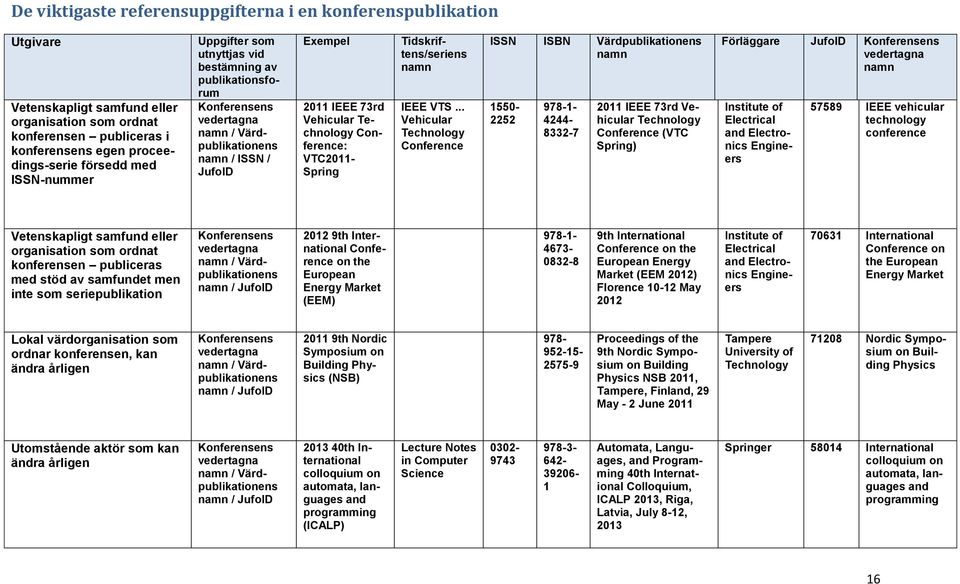 De viktigaste referensuppgifterna i en konferenspublikation

| Utgivare | Uppgifter som utnyttjas vid bestämning av publikationsforum | Exempel | Tidskriftens/seriens namn | ISSN | ISBN | Värdpublikationens namn | Förläggare | JufoID | Konferensens vedertagna namn |
|---|---|---|---|---|---|---|---|---|---|
| Vetenskapligt samfund eller organisation som ordnat konferensen – publiceras i konferensens egen proceedings-serie försedd med ISSN-nummer | Konferensens vedertagna namn / Värdpublikationens namn / ISSN / JufoID | 2011 IEEE 73rd Vehicular Technology Conference: VTC2011-Spring | IEEE VTS ... Vehicular Technology Conference | 1550-2252 | 978-1-4244-8332-7 | 2011 IEEE 73rd Vehicular Technology Conference (VTC Spring) | Institute of Electrical and Electronics Engineers | 57589 | IEEE vehicular technology conference |
| Vetenskapligt samfund eller organisation som ordnat konferensen – publiceras med stöd av samfundet men inte som seriepublikation | Konferensens vedertagna namn / Värdpublikationens namn / JufoID | 2012 9th International Conference on the European Energy Market (EEM) | | | 978-1-4673-0832-8 | 9th International Conference on the European Energy Market (EEM 2012) Florence 10-12 May 2012 | Institute of Electrical and Electronics Engineers | 70631 | International Conference on the European Energy Market |
| Lokal värdorganisation som ordnar konferensen, kan ändra årligen | Konferensens vedertagna namn / Värdpublikationens namn / JufoID | 2011 9th Nordic Symposium on Building Physics (NSB) | | | 978-952-15-2575-9 | Proceedings of the 9th Nordic Symposium on Building Physics NSB 2011, Tampere, Finland, 29 May - 2 June 2011 | Tampere University of Technology | 71208 | Nordic Symposium on Building Physics |
| Utomstående aktör som kan ändra årligen | Konferensens vedertagna namn / Värdpublikationens namn / JufoID | 2013 40th International colloquium on automata, languages and programming (ICALP) | Lecture Notes in Computer Science | 0302-9743 | 978-3-642-39206-1 | Automata, Languages, and Programming 40th International Colloquium, ICALP 2013, Riga, Latvia, July 8-12, 2013 | Springer | 58014 | International colloquium on automata, languages and programming |

16